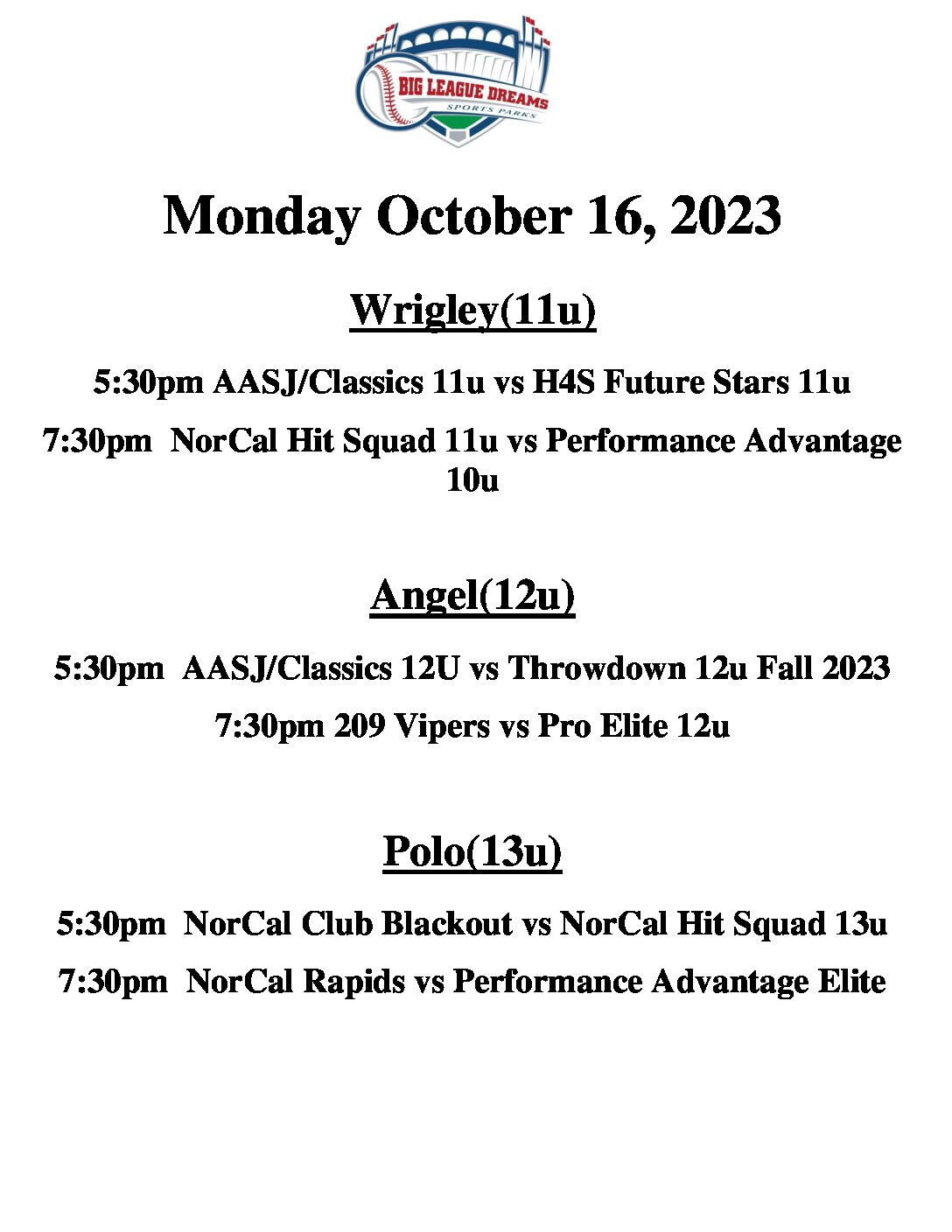 BIG LEAGUE DREAMS
SPORTS PARKS

Monday October 16, 2023

Wrigley(11u)

5:30pm AASJ/Classics 11u vs H4S Future Stars 11u

7:30pm NorCal Hit Squad 11u vs Performance Advantage 10u

Angel(12u)

5:30pm AASJ/Classics 12U vs Throwdown 12u Fall 2023

7:30pm 209 Vipers vs Pro Elite 12u

Polo(13u)

5:30pm NorCal Club Blackout vs NorCal Hit Squad 13u

7:30pm NorCal Rapids vs Performance Advantage Elite